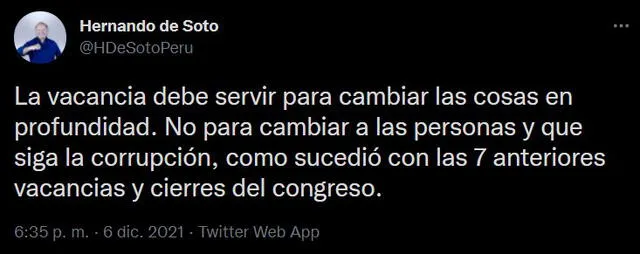 Hernando de Soto
@HDeSotoPeru

...

La vacancia debe servir para cambiar las cosas en profundidad. No para cambiar a las personas y que siga la corrupción, como sucedió con las 7 anteriores vacancias y cierres del congreso.

6:35 p. m. · 6 dic. 2021 · Twitter Web App